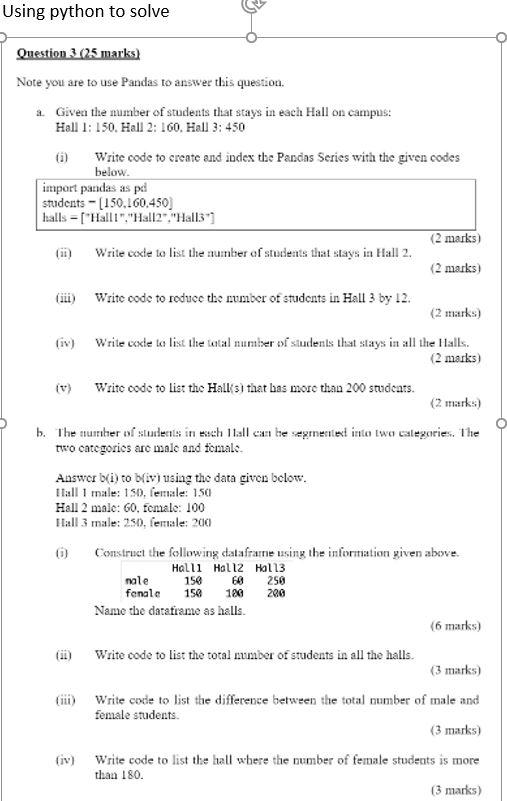 Using python to solve

Question 3 (25 marks)

Note you are to use Pandas to answer this question.

a. Given the number of students that stays in each Hall on campus:
Hall 1: 150, Hall 2: 160, Hall 3: 450

(i) Write code to create and index the Pandas Series with the given codes below.

import pandas as pd
students = [150,160,450]
halls = ["Hall1","Hall2","Hall3"]

(2 marks)

(ii) Write code to list the number of students that stays in Hall 2.
(2 marks)

(iii) Write code to reduce the number of students in Hall 3 by 12.
(2 marks)

(iv) Write code to list the total number of students that stays in all the Halls.
(2 marks)

(v) Write code to list the Hall(s) that has more than 200 students.
(2 marks)

b. The number of students in each Hall can be segmented into two categories. The two categories are male and female.

Answer b(i) to b(iv) using the data given below.
Hall 1 male: 150, female: 150
Hall 2 male: 60, female: 100
Hall 3 male: 250, female: 200

(i) Construct the following dataframe using the information given above.

| | Hall1 | Hall2 | Hall3 |
|---|---|---|---|
| male | 150 | 60 | 250 |
| female | 150 | 100 | 200 |

Name the dataframe as halls.
(6 marks)

(ii) Write code to list the total number of students in all the halls.
(3 marks)

(iii) Write code to list the difference between the total number of male and female students.
(3 marks)

(iv) Write code to list the hall where the number of female students is more than 180.
(3 marks)